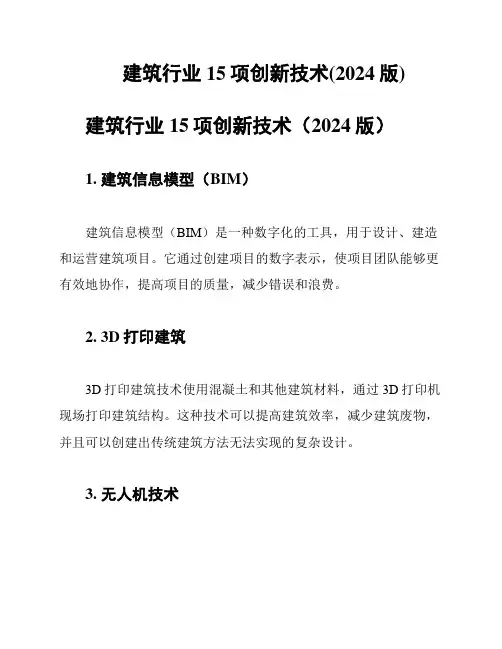 建筑行业 15 项创新技术(2024 版)

建筑行业 15 项创新技术（2024 版）

1. 建筑信息模型（BIM）

建筑信息模型（BIM）是一种数字化的工具，用于设计、建造和运营建筑项目。它通过创建项目的数字表示，使项目团队能够更有效地协作，提高项目的质量，减少错误和浪费。

2. 3D 打印建筑

3D 打印建筑技术使用混凝土和其他建筑材料，通过 3D 打印机现场打印建筑结构。这种技术可以提高建筑效率，减少建筑废物，并且可以创建出传统建筑方法无法实现的复杂设计。

3. 无人机技术